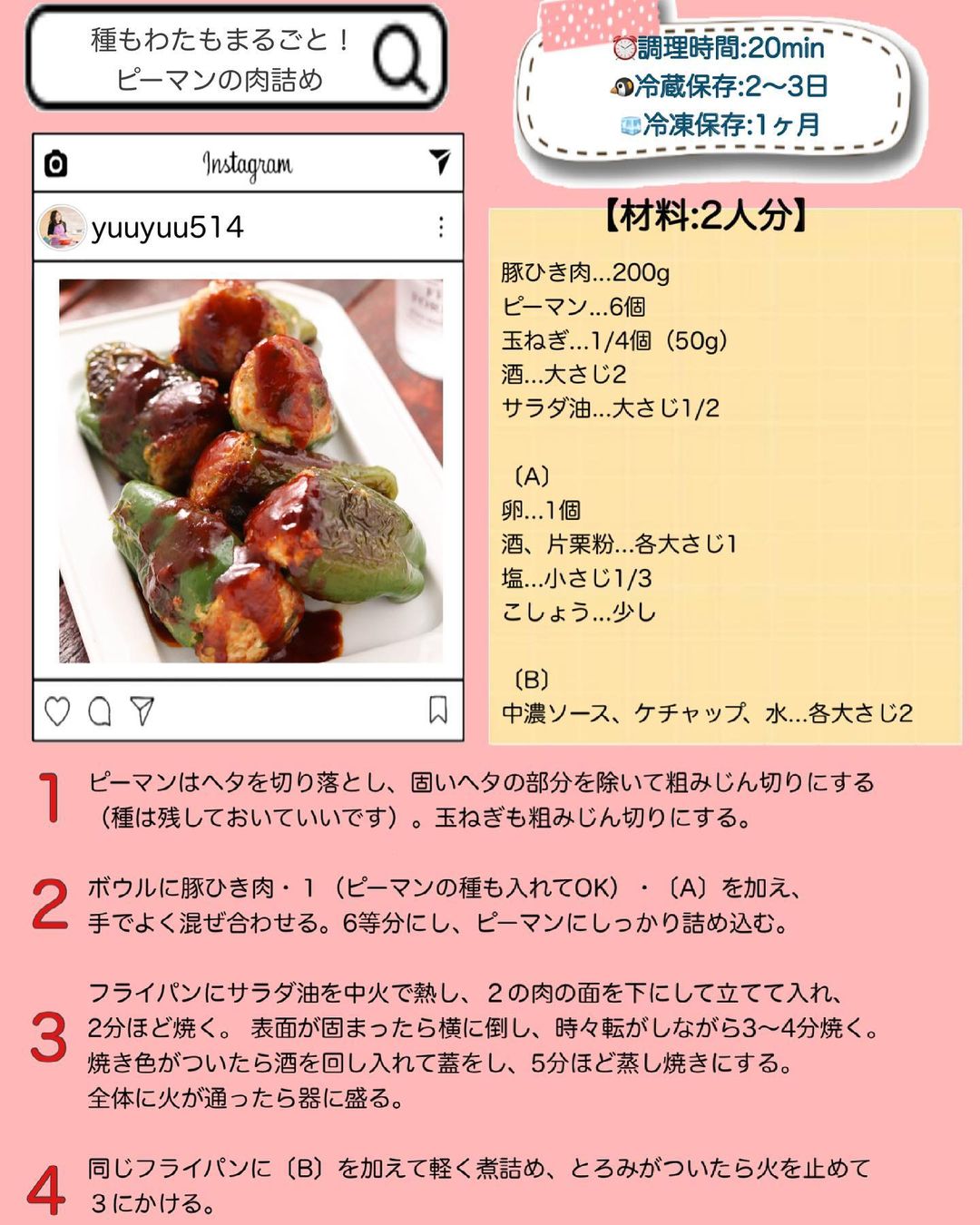 種もわたもまるごと！
ピーマンの肉詰め

調理時間:20min
冷蔵保存:2〜3日
冷凍保存:1ヶ月

Instagram

yuuyuu514

【材料:2人分】

豚ひき肉...200g
ピーマン...6個
玉ねぎ...1/4個（50g）
酒...大さじ2
サラダ油...大さじ1/2

〔A〕
卵...1個
酒、片栗粉...各大さじ1
塩...小さじ1/3
こしょう...少し

〔B〕
中濃ソース、ケチャップ、水...各大さじ2

1 ピーマンはヘタを切り落とし、固いヘタの部分を除いて粗みじん切りにする（種は残しておいていいです）。玉ねぎも粗みじん切りにする。

2 ボウルに豚ひき肉・１（ピーマンの種も入れてOK）・〔A〕を加え、手でよく混ぜ合わせる。6等分にし、ピーマンにしっかり詰め込む。

3 フライパンにサラダ油を中火で熱し、２の肉の面を下にして立てて入れ、2分ほど焼く。 表面が固まったら横に倒し、時々転がしながら3〜4分焼く。焼き色がついたら酒を回し入れて蓋をし、5分ほど蒸し焼きにする。全体に火が通ったら器に盛る。

4 同じフライパンに〔B〕を加えて軽く煮詰め、とろみがついたら火を止めて３にかける。